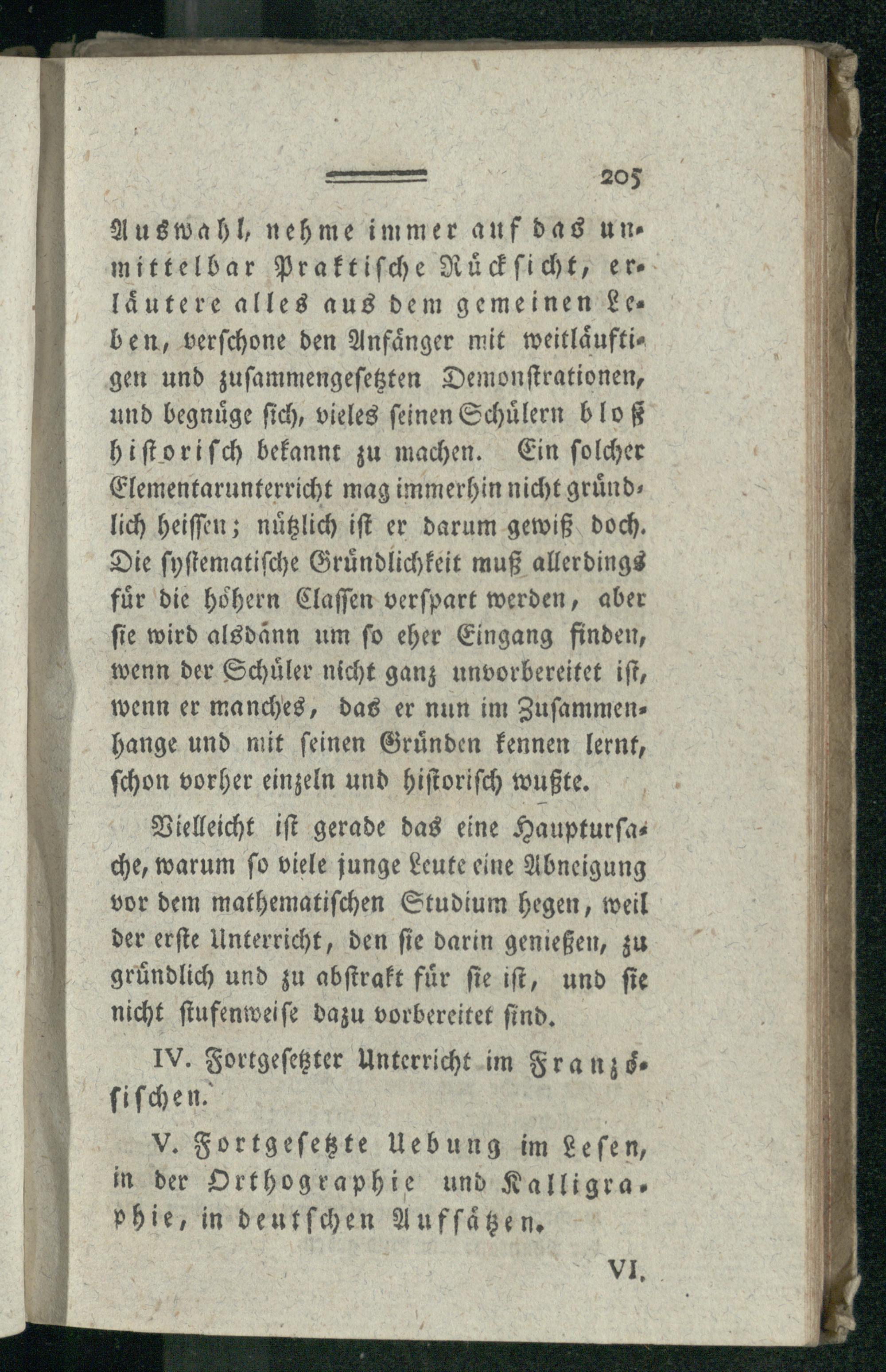 205

Auswahl, nehme immer auf das unmittelbar Praktische Rücksicht, erläutere alles aus dem gemeinen Leben, verschone den Anfänger mit weitläuftigen und zusammengesetzten Demonstrationen, und begnüge sich, vieles seinen Schülern bloß historisch bekannt zu machen. Ein solcher Elementarunterricht mag immerhin nicht gründlich heissen; nützlich ist er darum gewiß doch. Die systematische Gründlichkeit muß allerdings für die höhern Classen verspart werden, aber sie wird alsdann um so eher Eingang finden, wenn der Schüler nicht ganz unvorbereitet ist, wenn er manches, das er nun im Zusammenhange und mit seinen Gründen kennen lernt, schon vorher einzeln und historisch wußte.

Vielleicht ist gerade das eine Hauptursache, warum so viele junge Leute eine Abneigung vor dem mathematischen Studium hegen, weil der erste Unterricht, den sie darin genießen, zu gründlich und zu abstrakt für sie ist, und sie nicht stufenweise dazu vorbereitet sind.

IV. Fortgesetzter Unterricht im Französischen.

V. Fortgesetzte Uebung im Lesen, in der Orthographie und Kalligraphie, in deutschen Aufsätzen.

VI.